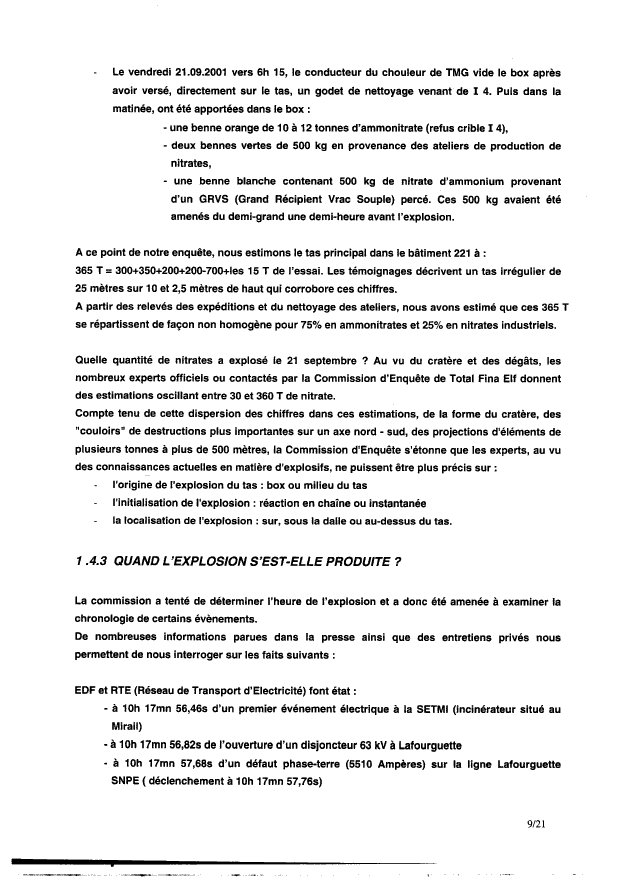 - Le vendredi 21.09.2001 vers 6h 15, le conducteur du chouleur de TMG vide le box après avoir versé, directement sur le tas, un godet de nettoyage venant de I 4. Puis dans la matinée, ont été apportées dans le box :
- une benne orange de 10 à 12 tonnes d'ammonitrate (refus crible I 4),
- deux bennes vertes de 500 kg en provenance des ateliers de production de nitrates,
- une benne blanche contenant 500 kg de nitrate d'ammonium provenant d'un GRVS (Grand Récipient Vrac Souple) percé. Ces 500 kg avaient été amenés du demi-grand une demi-heure avant l'explosion.

A ce point de notre enquête, nous estimons le tas principal dans le bâtiment 221 à :
365 T = 300+350+200+200-700+les 15 T de l'essai. Les témoignages décrivent un tas irrégulier de 25 mètres sur 10 et 2,5 mètres de haut qui corrobore ces chiffres.
A partir des relevés des expéditions et du nettoyage des ateliers, nous avons estimé que ces 365 T se répartissent de façon non homogène pour 75% en ammonitrates et 25% en nitrates industriels.

Quelle quantité de nitrates a explosé le 21 septembre ? Au vu du cratère et des dégâts, les nombreux experts officiels ou contactés par la Commission d'Enquête de Total Fina Elf donnent des estimations oscillant entre 30 et 360 T de nitrate.
Compte tenu de cette dispersion des chiffres dans ces estimations, de la forme du cratère, des "couloirs" de destructions plus importantes sur un axe nord - sud, des projections d'éléments de plusieurs tonnes à plus de 500 mètres, la Commission d'Enquête s'étonne que les experts, au vu des connaissances actuelles en matière d'explosifs, ne puissent être plus précis sur :
- l'origine de l'explosion du tas : box ou milieu du tas
- l'initialisation de l'explosion : réaction en chaîne ou instantanée
- la localisation de l'explosion : sur, sous la dalle ou au-dessus du tas.

1 .4.3 QUAND L'EXPLOSION S'EST-ELLE PRODUITE ?

La commission a tenté de déterminer l'heure de l'explosion et a donc été amenée à examiner la chronologie de certains évènements.
De nombreuses informations parues dans la presse ainsi que des entretiens privés nous permettent de nous interroger sur les faits suivants :

EDF et RTE (Réseau de Transport d'Electricité) font état :
- à 10h 17mn 56,46s d'un premier événement électrique à la SETMI (incinérateur situé au Mirail)
- à 10h 17mn 56,82s de l'ouverture d'un disjoncteur 63 kV à Lafourguette
- à 10h 17mn 57,68s d'un défaut phase-terre (5510 Ampères) sur la ligne Lafourguette SNPE ( déclenchement à 10h 17mn 57,76s)

9/21